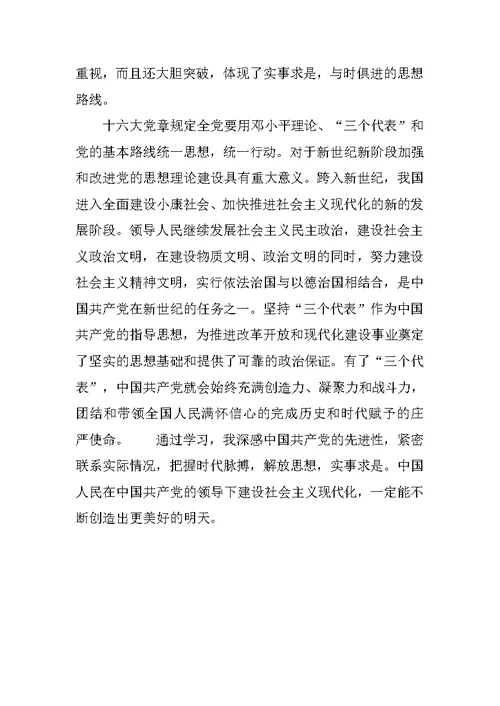 重视，而且还大胆突破，体现了实事求是，与时俱进的思想路线。

十六大党章规定全党要用邓小平理论、“三个代表”和党的基本路线统一思想，统一行动。对于新世纪新阶段加强和改进党的思想理论建设具有重大意义。跨入新世纪，我国进入全面建设小康社会、加快推进社会主义现代化的新的发展阶段。领导人民继续发展社会主义民主政治，建设社会主义政治文明，在建设物质文明、政治文明的同时，努力建设社会主义精神文明，实行依法治国与以德治国相结合，是中国共产党在新世纪的任务之一。坚持“三个代表”作为中国共产党的指导思想，为推进改革开放和现代化建设事业奠定了坚实的思想基础和提供了可靠的政治保证。有了“三个代表”，中国共产党就会始终充满创造力、凝聚力和战斗力，团结和带领全国人民满怀信心的完成历史和时代赋予的庄严使命。 通过学习，我深感中国共产党的先进性，紧密联系实际情况，把握时代脉搏，解放思想，实事求是。中国人民在中国共产党的领导下建设社会主义现代化，一定能不断创造出更美好的明天。